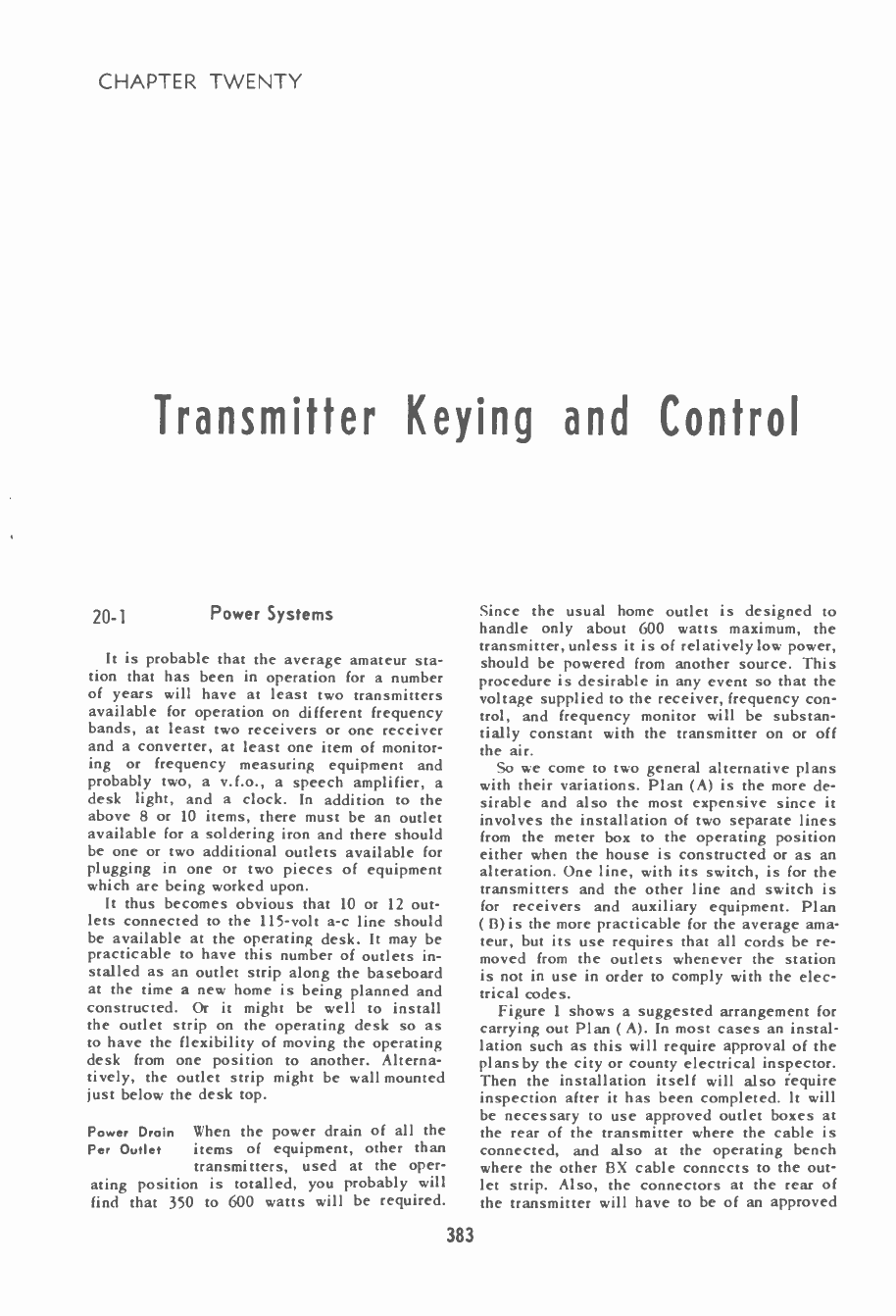 CHAPTER TWENTY

Transmitter Keying and Control

20-1 Power Systems

It is probable that the average amateur station that has been in operation for a number of years will have at least two transmitters available for operation on different frequency bands, at least two receivers or one receiver and a converter, at least one item of monitoring or frequency measuring equipment and probably two, a v.f.o., a speech amplifier, a desk light, and a clock. In addition to the above 8 or 10 items, there must be an outlet available for a soldering iron and there should be one or two additional outlets available for plugging in one or two pieces of equipment which are being worked upon.

It thus becomes obvious that 10 or 12 outlets connected to the 115-volt a-c line should be available at the operating desk. It may be practicable to have this number of outlets installed as an outlet strip along the baseboard at the time a new home is being planned and constructed. Or it might be well to install the outlet strip on the operating desk so as to have the flexibility of moving the operating desk from one position to another. Alternatively, the outlet strip might be wall mounted just below the desk top.

Power Drain Per Outlet When the power drain of all the items of equipment, other than transmitters, used at the operating position is totalled, you probably will find that 350 to 600 watts will be required.

Since the usual home outlet is designed to handle only about 600 watts maximum, the transmitter, unless it is of relatively low power, should be powered from another source. This procedure is desirable in any event so that the voltage supplied to the receiver, frequency control, and frequency monitor will be substantially constant with the transmitter on or off the air.

So we come to two general alternative plans with their variations. Plan (A) is the more desirable and also the most expensive since it involves the installation of two separate lines from the meter box to the operating position either when the house is constructed or as an alteration. One line, with its switch, is for the transmitters and the other line and switch is for receivers and auxiliary equipment. Plan (B) is the more practicable for the average amateur, but its use requires that all cords be removed from the outlets whenever the station is not in use in order to comply with the electrical codes.

Figure 1 shows a suggested arrangement for carrying out Plan (A). In most cases an installation such as this will require approval of the plans by the city or county electrical inspector. Then the installation itself will also require inspection after it has been completed. It will be necessary to use approved outlet boxes at the rear of the transmitter where the cable is connected, and also at the operating bench where the other BX cable connects to the outlet strip. Also, the connectors at the rear of the transmitter will have to be of an approved

383